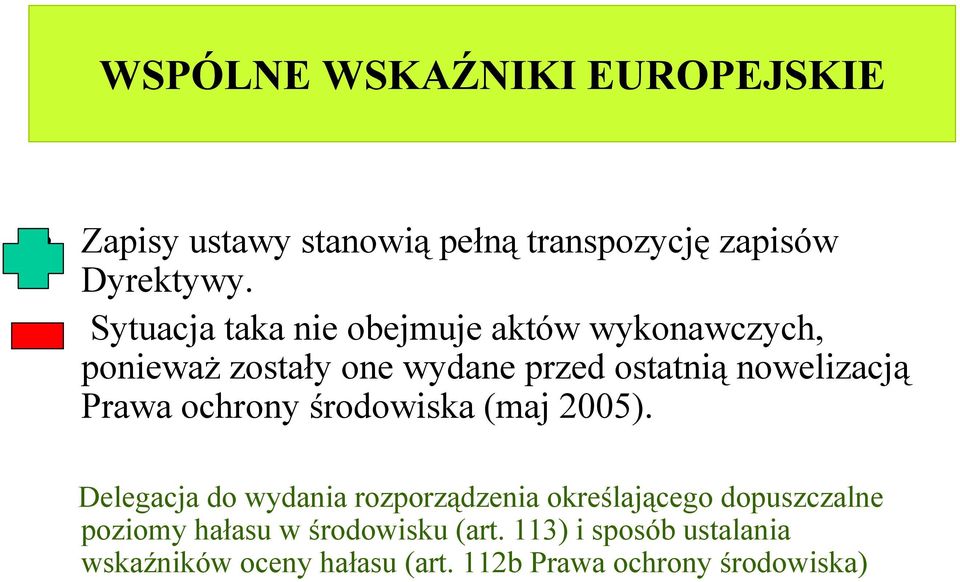 WSPÓLNE WSKAŹNIKI EUROPEJSKIE

Zapisy ustawy stanowią pełną transpozycję zapisów Dyrektywy.

Sytuacja taka nie obejmuje aktów wykonawczych, ponieważ zostały one wydane przed ostatnią nowelizacją Prawa ochrony środowiska (maj 2005).

Delegacja do wydania rozporządzenia określającego dopuszczalne poziomy hałasu w środowisku (art. 113) i sposób ustalania wskaźników oceny hałasu (art. 112b Prawa ochrony środowiska)